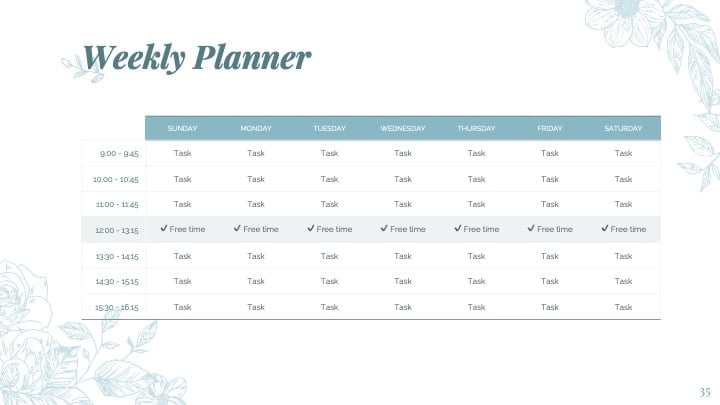 Weekly Planner

| | SUNDAY | MONDAY | TUESDAY | WEDNESDAY | THURSDAY | FRIDAY | SATURDAY |
|---|---|---|---|---|---|---|---|
| 9:00 - 9:45 | Task | Task | Task | Task | Task | Task | Task |
| 10:00 - 10:45 | Task | Task | Task | Task | Task | Task | Task |
| 11:00 - 11:45 | Task | Task | Task | Task | Task | Task | Task |
| 12:00 - 13:15 | ✔ Free time | ✔ Free time | ✔ Free time | ✔ Free time | ✔ Free time | ✔ Free time | ✔ Free time |
| 13:30 - 14:15 | Task | Task | Task | Task | Task | Task | Task |
| 14:30 - 15:15 | Task | Task | Task | Task | Task | Task | Task |
| 15:30 - 16:15 | Task | Task | Task | Task | Task | Task | Task |

35